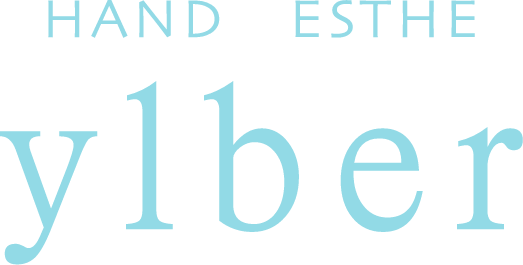 HAND ESTHE
ylber